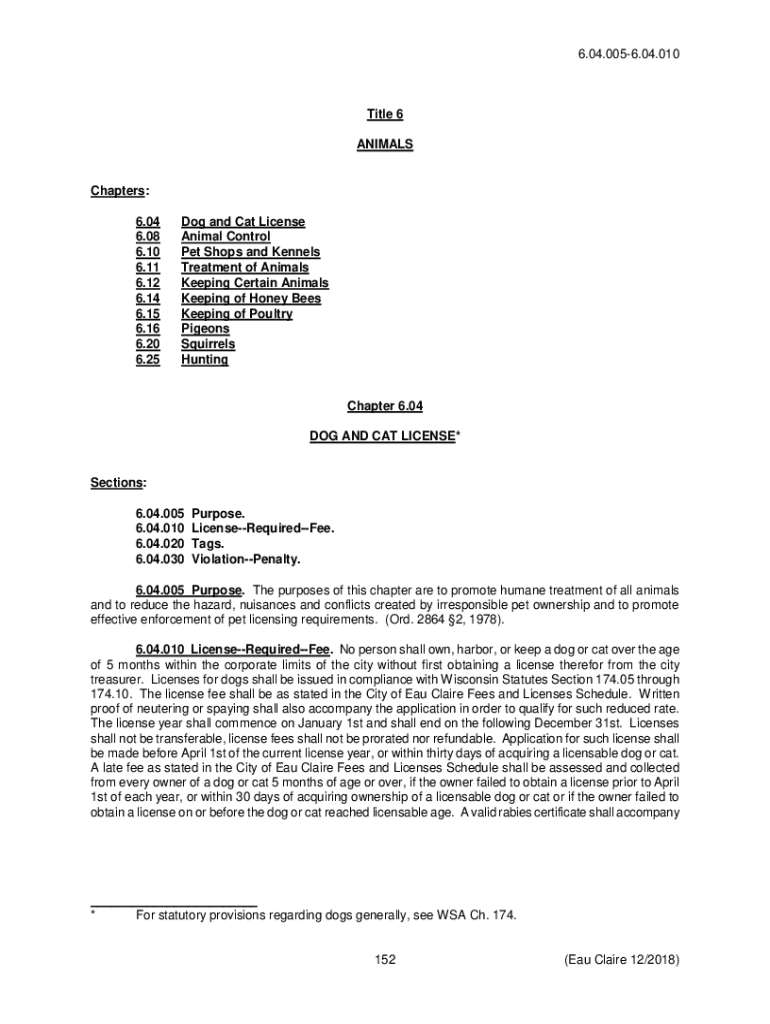 6.04.005-6.04.010

Title 6

ANIMALS

Chapters:

6.04 Dog and Cat License
6.08 Animal Control
6.10 Pet Shops and Kennels
6.11 Treatment of Animals
6.12 Keeping Certain Animals
6.14 Keeping of Honey Bees
6.15 Keeping of Poultry
6.16 Pigeons
6.20 Squirrels
6.25 Hunting

Chapter 6.04

DOG AND CAT LICENSE*

Sections:

6.04.005 Purpose.
6.04.010 License--Required--Fee.
6.04.020 Tags.
6.04.030 Violation--Penalty.

6.04.005 Purpose. The purposes of this chapter are to promote humane treatment of all animals and to reduce the hazard, nuisances and conflicts created by irresponsible pet ownership and to promote effective enforcement of pet licensing requirements. (Ord. 2864 §2, 1978).

6.04.010 License--Required--Fee. No person shall own, harbor, or keep a dog or cat over the age of 5 months within the corporate limits of the city without first obtaining a license therefor from the city treasurer. Licenses for dogs shall be issued in compliance with Wisconsin Statutes Section 174.05 through 174.10. The license fee shall be as stated in the City of Eau Claire Fees and Licenses Schedule. Written proof of neutering or spaying shall also accompany the application in order to qualify for such reduced rate. The license year shall commence on January 1st and shall end on the following December 31st. Licenses shall not be transferable, license fees shall not be prorated nor refundable. Application for such license shall be made before April 1st of the current license year, or within thirty days of acquiring a licensable dog or cat. A late fee as stated in the City of Eau Claire Fees and Licenses Schedule shall be assessed and collected from every owner of a dog or cat 5 months of age or over, if the owner failed to obtain a license prior to April 1st of each year, or within 30 days of acquiring ownership of a licensable dog or cat or if the owner failed to obtain a license on or before the dog or cat reached licensable age. A valid rabies certificate shall accompany

* For statutory provisions regarding dogs generally, see WSA Ch. 174.

152 (Eau Claire 12/2018)